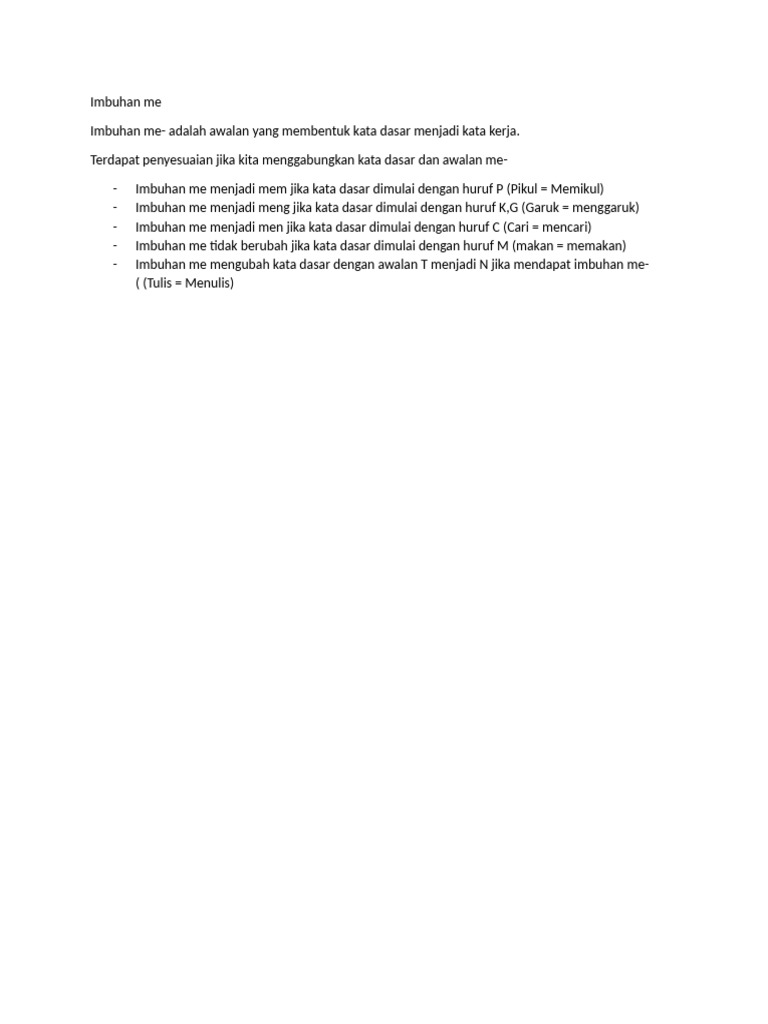 Imbuhan me

Imbuhan me- adalah awalan yang membentuk kata dasar menjadi kata kerja.

Terdapat penyesuaian jika kita menggabungkan kata dasar dan awalan me-

- Imbuhan me menjadi mem jika kata dasar dimulai dengan huruf P (Pikul = Memikul)
- Imbuhan me menjadi meng jika kata dasar dimulai dengan huruf K,G (Garuk = menggaruk)
- Imbuhan me menjadi men jika kata dasar dimulai dengan huruf C (Cari = mencari)
- Imbuhan me tidak berubah jika kata dasar dimulai dengan huruf M (makan = memakan)
- Imbuhan me mengubah kata dasar dengan awalan T menjadi N jika mendapat imbuhan me- ( (Tulis = Menulis)